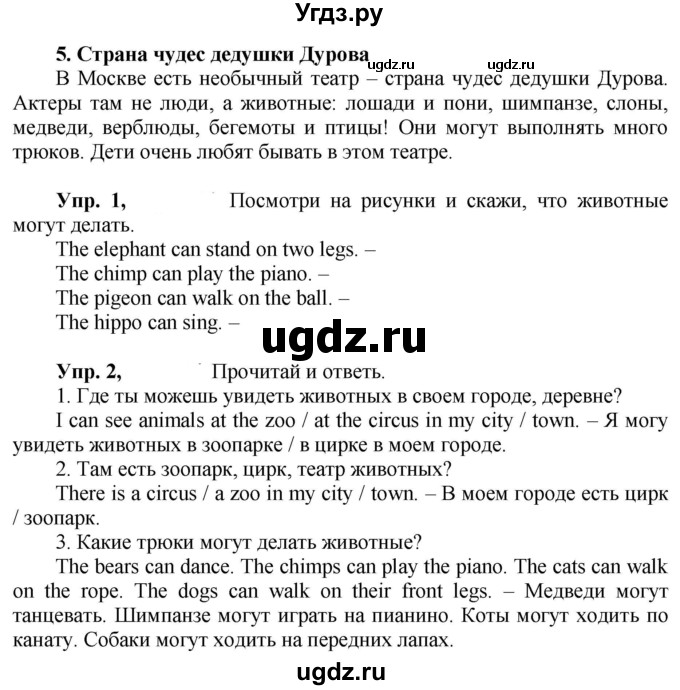 Угдз.ру

5. Страна чудес дедушки Дурова ugdz.ru ugdz.ru

В Москве есть необычный театр – страна чудес дедушки Дурова. Актеры там не люди, а животные: лошади и пони, шимпанзе, слоны, медведи, верблюды, бегемоты и птицы! Они могут выполнять много трюков. Дети очень любят бывать в этом театре.

Упр. 1, Посмотри на рисунки и скажи, что животные могут делать.

The elephant can stand on two legs. –

The chimp can play the piano. –

The pigeon can walk on the ball. –

The hippo can sing. –

ugdz.ru

Упр. 2, Прочитай и ответь.

1. Где ты можешь увидеть животных в своем городе, деревне?

I can see animals at the zoo / at the circus in my city / town. – Я могу увидеть животных в зоопарке / в цирке в моем городе.

2. Там есть зоопарк, цирк, театр животных?

There is a circus / a zoo in my city / town. – В моем городе есть цирк / зоопарк.

3. Какие трюки могут делать животные?

The bears can dance. The chimps can play the piano. The cats can walk on the rope. The dogs can walk on their front legs. – Медведи могут танцевать. Шимпанзе могут играть на пианино. Коты могут ходить по канату. Собаки могут ходить на передних лапах.

ugdz.ru